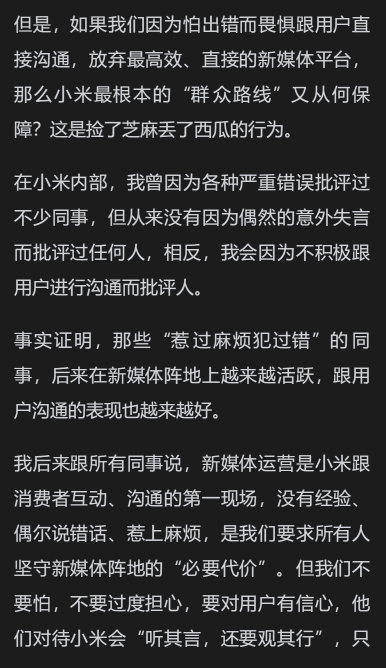 但是，如果我们因为怕出错而畏惧跟用户直接沟通，放弃最高效、直接的新媒体平台，那么小米最根本的“群众路线”又从何保障？这是捡了芝麻丢了西瓜的行为。

在小米内部，我曾因为各种严重错误批评过不少同事，但从来没有因为偶然的意外失言而批评过任何人，相反，我会因为不积极跟用户进行沟通而批评人。

事实证明，那些“惹过麻烦犯过错”的同事，后来在新媒体阵地上越来越活跃，跟用户沟通的表现也越来越好。

我后来跟所有同事说，新媒体运营是小米跟消费者互动、沟通的第一现场，没有经验、偶尔说错话、惹上麻烦，是我们要求所有人坚守新媒体阵地的“必要代价”。但我们不要怕，不要过度担心，要对用户有信心，他们对待小米会“听其言，还要观其行”，只